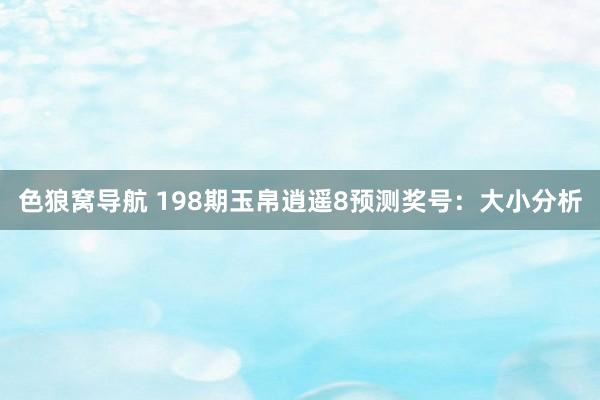 色狼窝导航 198期玉帛逍遥8预测奖号：大小分析